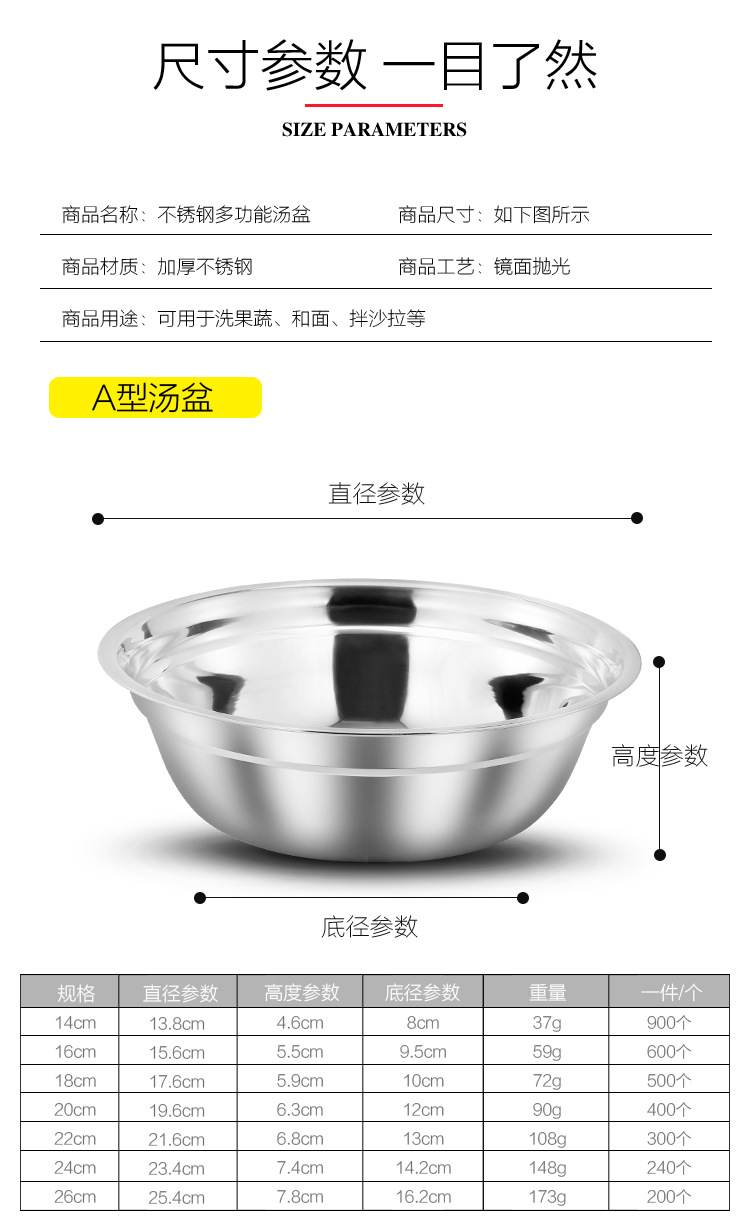 尺寸参数 一目了然

SIZE PARAMETERS

商品名称：不锈钢多功能汤盆 商品尺寸：如下图所示

商品材质：加厚不锈钢 商品工艺：镜面抛光

商品用途：可用于洗果蔬、和面、拌沙拉等

A型汤盆

直径参数

高度参数

底径参数

| 规格 | 直径参数 | 高度参数 | 底径参数 | 重量 | 一件/个 |
|---|---|---|---|---|---|
| 14cm | 13.8cm | 4.6cm | 8cm | 37g | 900个 |
| 16cm | 15.6cm | 5.5cm | 9.5cm | 59g | 600个 |
| 18cm | 17.6cm | 5.9cm | 10cm | 72g | 500个 |
| 20cm | 19.6cm | 6.3cm | 12cm | 90g | 400个 |
| 22cm | 21.6cm | 6.8cm | 13cm | 108g | 300个 |
| 24cm | 23.4cm | 7.4cm | 14.2cm | 148g | 240个 |
| 26cm | 25.4cm | 7.8cm | 16.2cm | 173g | 200个 |